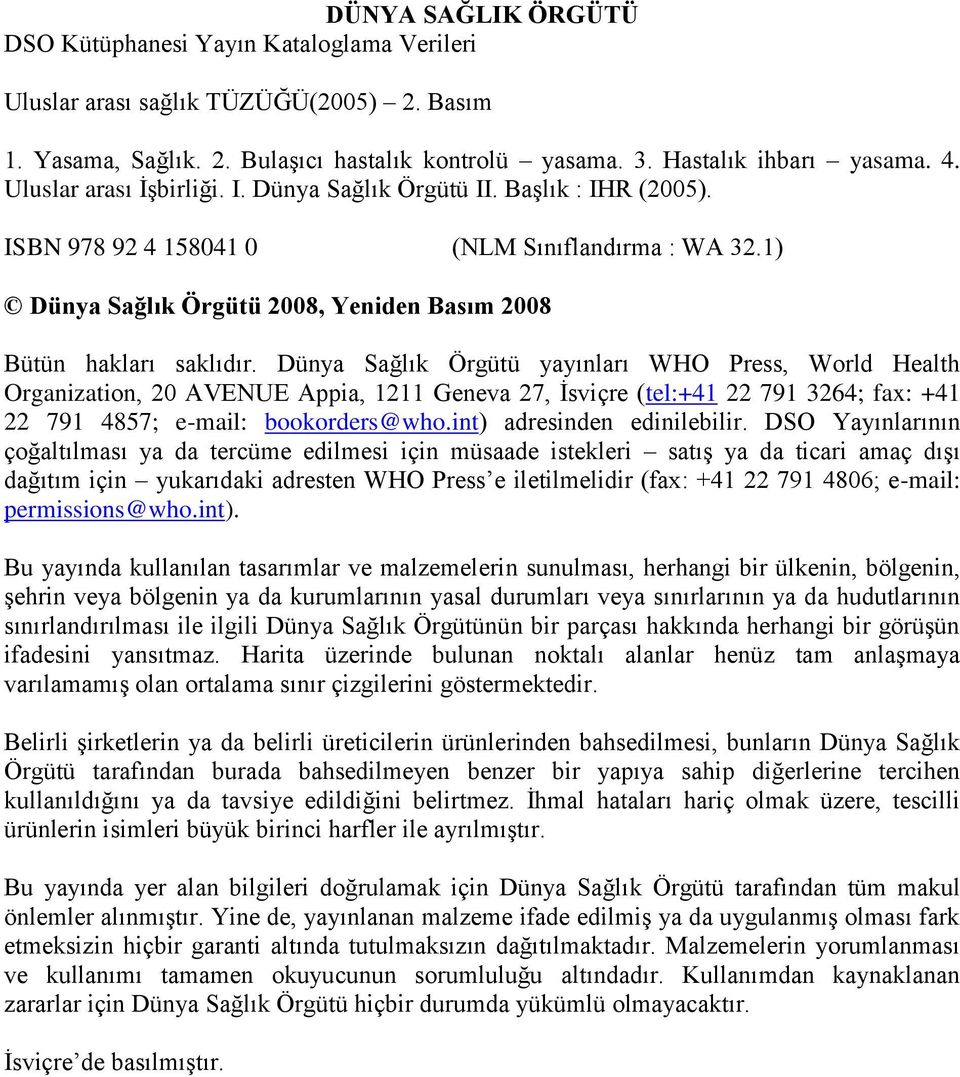 DÜNYA SAĞLIK ÖRGÜTÜ
DSO Kütüphanesi Yayın Kataloglama Verileri

Uluslar arası sağlık TÜZÜĞÜ(2005) – 2. Basım

1. Yasama, Sağlık. 2. Bulaşıcı hastalık kontrolü – yasama. 3. Hastalık ihbarı – yasama. 4. Uluslar arası İşbirliği. I. Dünya Sağlık Örgütü II. Başlık : IHR (2005).

ISBN 978 92 4 158041 0 (NLM Sınıflandırma : WA 32.1)

© Dünya Sağlık Örgütü 2008, Yeniden Basım 2008

Bütün hakları saklıdır. Dünya Sağlık Örgütü yayınları WHO Press, World Health Organization, 20 AVENUE Appia, 1211 Geneva 27, İsviçre (tel:+41 22 791 3264; fax: +41 22 791 4857; e-mail: bookorders@who.int) adresinden edinilebilir. DSO Yayınlarının çoğaltılması ya da tercüme edilmesi için müsaade istekleri – satış ya da ticari amaç dışı dağıtım için – yukarıdaki adresten WHO Press'e iletilmelidir (fax: +41 22 791 4806; e-mail: permissions@who.int).

Bu yayında kullanılan tasarımlar ve malzemelerin sunulması, herhangi bir ülkenin, bölgenin, şehrin veya bölgenin ya da kurumlarının yasal durumları veya sınırlarının ya da hudutlarının sınırlandırılması ile ilgili Dünya Sağlık Örgütünün bir parçası hakkında herhangi bir görüşün ifadesini yansıtmaz. Harita üzerinde bulunan noktalı alanlar henüz tam anlaşmaya varılamamış olan ortalama sınır çizgilerini göstermektedir.

Belirli şirketlerin ya da belirli üreticilerin ürünlerinden bahsedilmesi, bunların Dünya Sağlık Örgütü tarafından burada bahsedilmeyen benzer bir yapıya sahip diğerlerine tercihen kullanıldığını ya da tavsiye edildiğini belirtmez. İhmal hataları hariç olmak üzere, tescilli ürünlerin isimleri büyük birinci harfler ile ayrılmıştır.

Bu yayında yer alan bilgileri doğrulamak için Dünya Sağlık Örgütü tarafından tüm makul önlemler alınmıştır. Yine de, yayınlanan malzeme ifade edilmiş ya da uygulanmış olması fark etmeksizin hiçbir garanti altında tutulmaksızın dağıtılmaktadır. Malzemelerin yorumlanması ve kullanımı tamamen okuyucunun sorumluluğu altındadır. Kullanımdan kaynaklanan zararlar için Dünya Sağlık Örgütü hiçbir durumda yükümlü olmayacaktır.

İsviçre'de basılmıştır.